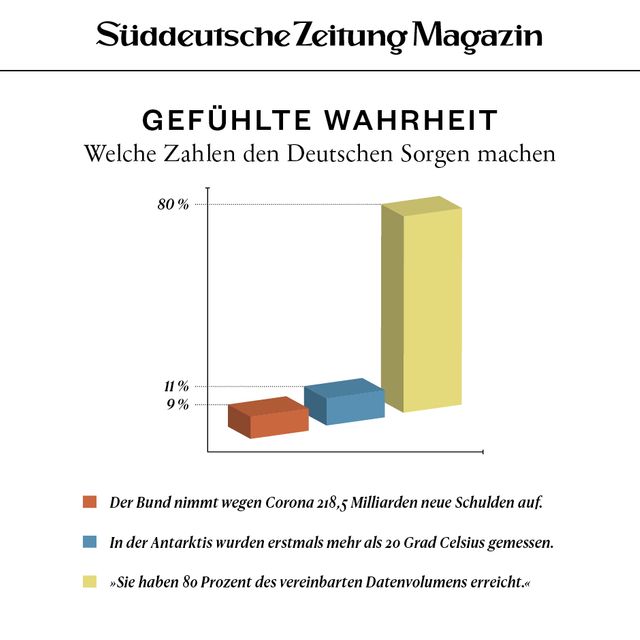 Süddeutsche Zeitung Magazin

GEFÜHLTE WAHRHEIT
Welche Zahlen den Deutschen Sorgen machen

80 %
11 %
9 %

Der Bund nimmt wegen Corona 218,5 Milliarden neue Schulden auf.

In der Antarktis wurden erstmals mehr als 20 Grad Celsius gemessen.

»Sie haben 80 Prozent des vereinbarten Datenvolumens erreicht.«